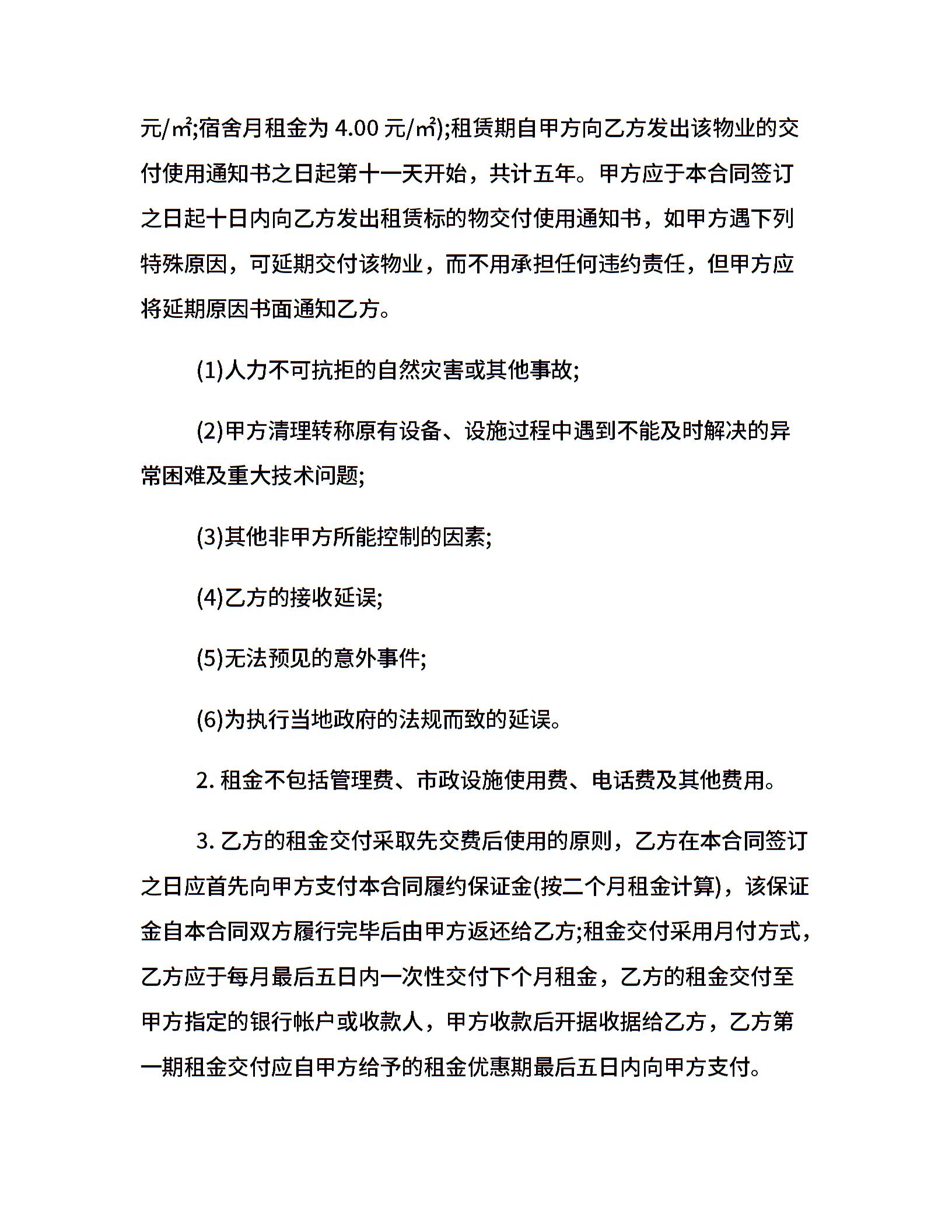 元/㎡;宿舍月租金为 4.00 元/㎡);租赁期自甲方向乙方发出该物业的交付使用通知书之日起第十一天开始，共计五年。甲方应于本合同签订之日起十日内向乙方发出租赁标的物交付使用通知书，如甲方遇下列特殊原因，可延期交付该物业，而不用承担任何违约责任，但甲方应将延期原因书面通知乙方。

(1)人力不可抗拒的自然灾害或其他事故;

(2)甲方清理转称原有设备、设施过程中遇到不能及时解决的异常困难及重大技术问题;

(3)其他非甲方所能控制的因素;

(4)乙方的接收延误;

(5)无法预见的意外事件;

(6)为执行当地政府的法规而致的延误。

2. 租金不包括管理费、市政设施使用费、电话费及其他费用。

3. 乙方的租金交付采取先交费后使用的原则，乙方在本合同签订之日应首先向甲方支付本合同履约保证金(按二个月租金计算)，该保证金自本合同双方履行完毕后由甲方返还给乙方;租金交付采用月付方式，乙方应于每月最后五日内一次性交付下个月租金，乙方的租金交付至甲方指定的银行帐户或收款人，甲方收款后开据收据给乙方，乙方第一期租金交付应自甲方给予的租金优惠期最后五日内向甲方支付。